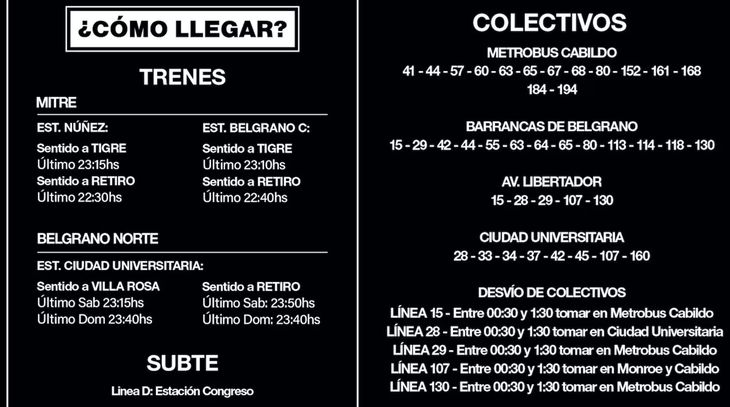 ¿CÓMO LLEGAR?

TRENES

MITRE

EST. NÚÑEZ:
Sentido a TIGRE
Último 23:15hs
Sentido a RETIRO
Último 22:30hs

EST. BELGRANO C:
Sentido a TIGRE
Último 23:10hs
Sentido a RETIRO
Último 22:40hs

BELGRANO NORTE

EST. CIUDAD UNIVERSITARIA:

Sentido a VILLA ROSA
Último Sab 23:15hs
Último Dom 23:40hs

Sentido a RETIRO
Último Sab: 23:50hs
Último Dom: 23:40hs

SUBTE

Linea D: Estación Congreso

COLECTIVOS

METROBUS CABILDO
41 - 44 - 57 - 60 - 63 - 65 - 67 - 68 - 80 - 152 - 161 - 168
184 - 194

BARRANCAS DE BELGRANO
15 - 29 - 42 - 44 - 55 - 63 - 64 - 65 - 80 - 113 - 114 - 118 - 130

AV. LIBERTADOR
15 - 28 - 29 - 107 - 130

CIUDAD UNIVERSITARIA
28 - 33 - 34 - 37 - 42 - 45 - 107 - 160

DESVÍO DE COLECTIVOS
LÍNEA 15 - Entre 00:30 y 1:30 tomar en Metrobus Cabildo
LÍNEA 28 - Entre 00:30 y 1:30 tomar en Ciudad Universitaria
LÍNEA 29 - Entre 00:30 y 1:30 tomar en Metrobus Cabildo
LÍNEA 107 - Entre 00:30 y 1:30 tomar en Monroe y Cabildo
LÍNEA 130 - Entre 00:30 y 1:30 tomar en Metrobus Cabildo